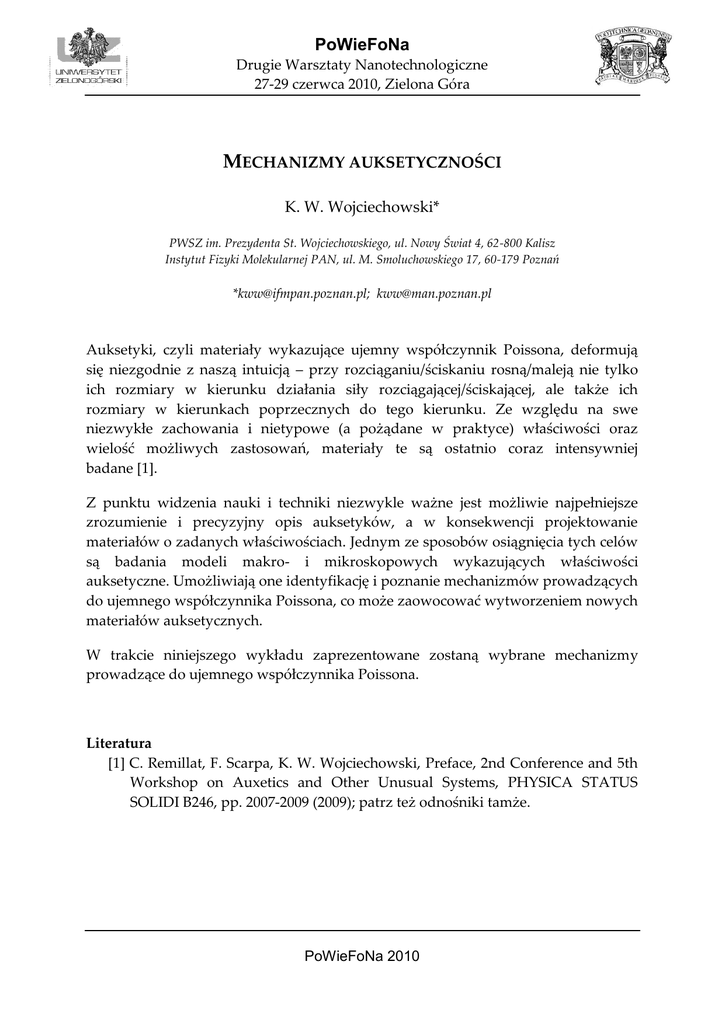 UNIWERSYTET ZIELONOGÓRSKI

PoWieFoNa
Drugie Warsztaty Nanotechnologiczne
27-29 czerwca 2010, Zielona Góra

MECHANIZMY AUKSETYCZNOŚCI

K. W. Wojciechowski*

PWSZ im. Prezydenta St. Wojciechowskiego, ul. Nowy Świat 4, 62-800 Kalisz
Instytut Fizyki Molekularnej PAN, ul. M. Smoluchowskiego 17, 60-179 Poznań

*kww@ifmpan.poznan.pl; kww@man.poznan.pl

Auksetyki, czyli materiały wykazujące ujemny współczynnik Poissona, deformują się niezgodnie z naszą intuicją – przy rozciąganiu/ściskaniu rosną/maleją nie tylko ich rozmiary w kierunku działania siły rozciągającej/ściskającej, ale także ich rozmiary w kierunkach poprzecznych do tego kierunku. Ze względu na swe niezwykłe zachowania i nietypowe (a pożądane w praktyce) właściwości oraz wielość możliwych zastosowań, materiały te są ostatnio coraz intensywniej badane [1].

Z punktu widzenia nauki i techniki niezwykle ważne jest możliwie najpełniejsze zrozumienie i precyzyjny opis auksetyków, a w konsekwencji projektowanie materiałów o zadanych właściwościach. Jednym ze sposobów osiągnięcia tych celów są badania modeli makro- i mikroskopowych wykazujących właściwości auksetyczne. Umożliwiają one identyfikację i poznanie mechanizmów prowadzących do ujemnego współczynnika Poissona, co może zaowocować wytworzeniem nowych materiałów auksetycznych.

W trakcie niniejszego wykładu zaprezentowane zostaną wybrane mechanizmy prowadzące do ujemnego współczynnika Poissona.

Literatura
[1] C. Remillat, F. Scarpa, K. W. Wojciechowski, Preface, 2nd Conference and 5th Workshop on Auxetics and Other Unusual Systems, PHYSICA STATUS SOLIDI B246, pp. 2007-2009 (2009); patrz też odnośniki tamże.

PoWieFoNa 2010